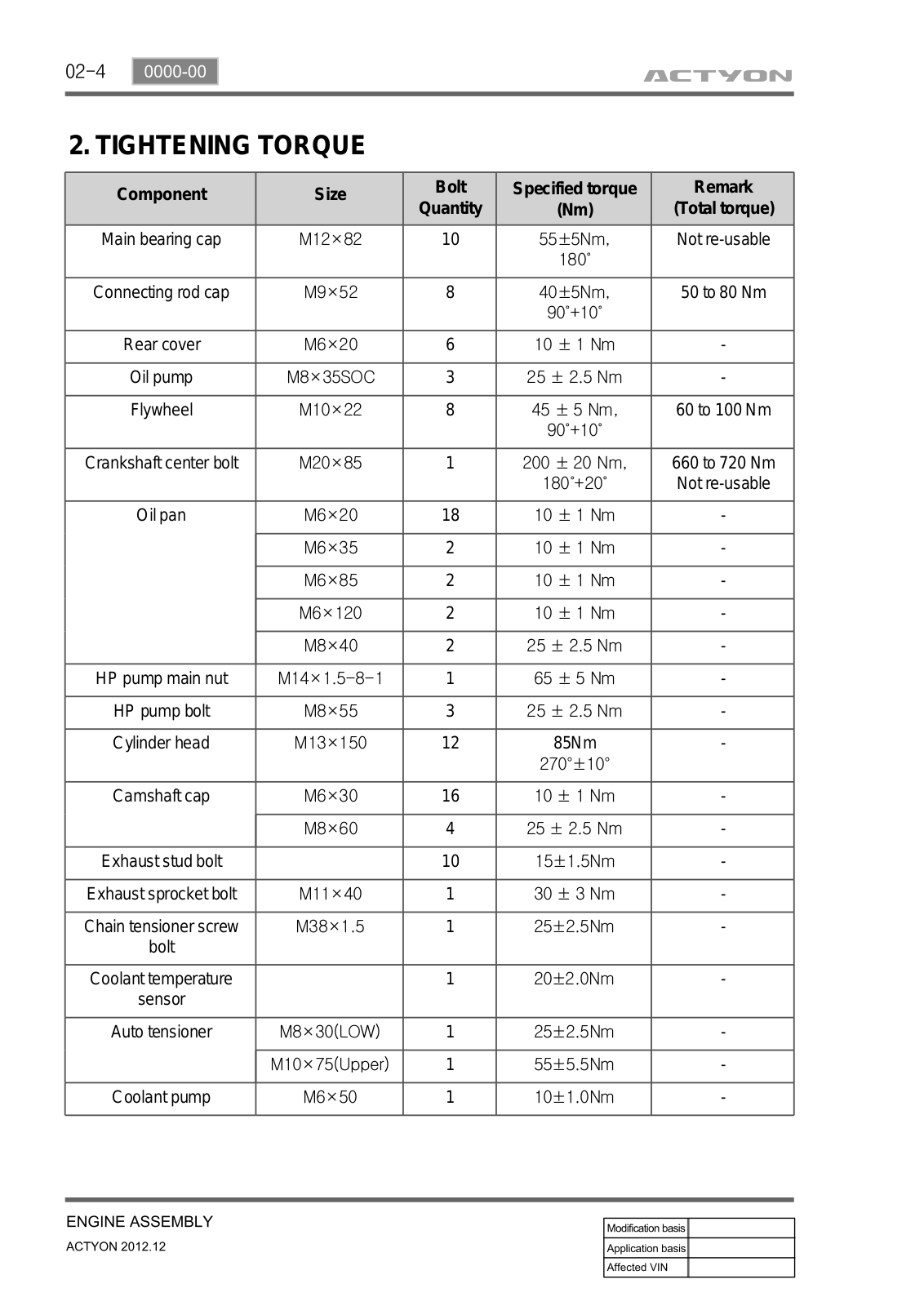 02-4 0000-00 ACTYON

2. TIGHTENING TORQUE

| Component | Size | Bolt Quantity | Specified torque (Nm) | Remark (Total torque) |
|---|---|---|---|---|
| Main bearing cap | M12×82 | 10 | 55±5Nm, 180˚ | Not re-usable |
| Connecting rod cap | M9×52 | 8 | 40±5Nm, 90˚+10˚ | 50 to 80 Nm |
| Rear cover | M6×20 | 6 | 10 ± 1 Nm | - |
| Oil pump | M8×35SOC | 3 | 25 ± 2.5 Nm | - |
| Flywheel | M10×22 | 8 | 45 ± 5 Nm, 90˚+10˚ | 60 to 100 Nm |
| Crankshaft center bolt | M20×85 | 1 | 200 ± 20 Nm, 180˚+20˚ | 660 to 720 Nm Not re-usable |
| Oil pan | M6×20 | 18 | 10 ± 1 Nm | - |
|  | M6×35 | 2 | 10 ± 1 Nm | - |
|  | M6×85 | 2 | 10 ± 1 Nm | - |
|  | M6×120 | 2 | 10 ± 1 Nm | - |
|  | M8×40 | 2 | 25 ± 2.5 Nm | - |
| HP pump main nut | M14×1.5-8-1 | 1 | 65 ± 5 Nm | - |
| HP pump bolt | M8×55 | 3 | 25 ± 2.5 Nm | - |
| Cylinder head | M13×150 | 12 | 85Nm 270˚±10˚ | - |
| Camshaft cap | M6×30 | 16 | 10 ± 1 Nm | - |
|  | M8×60 | 4 | 25 ± 2.5 Nm | - |
| Exhaust stud bolt |  | 10 | 15±1.5Nm | - |
| Exhaust sprocket bolt | M11×40 | 1 | 30 ± 3 Nm | - |
| Chain tensioner screw bolt | M38×1.5 | 1 | 25±2.5Nm | - |
| Coolant temperature sensor |  | 1 | 20±2.0Nm | - |
| Auto tensioner | M8×30(LOW) | 1 | 25±2.5Nm | - |
|  | M10×75(Upper) | 1 | 55±5.5Nm | - |
| Coolant pump | M6×50 | 1 | 10±1.0Nm | - |

ENGINE ASSEMBLY
ACTYON 2012.12

| Modification basis | |
|---|---|
| Application basis | |
| Affected VIN | |